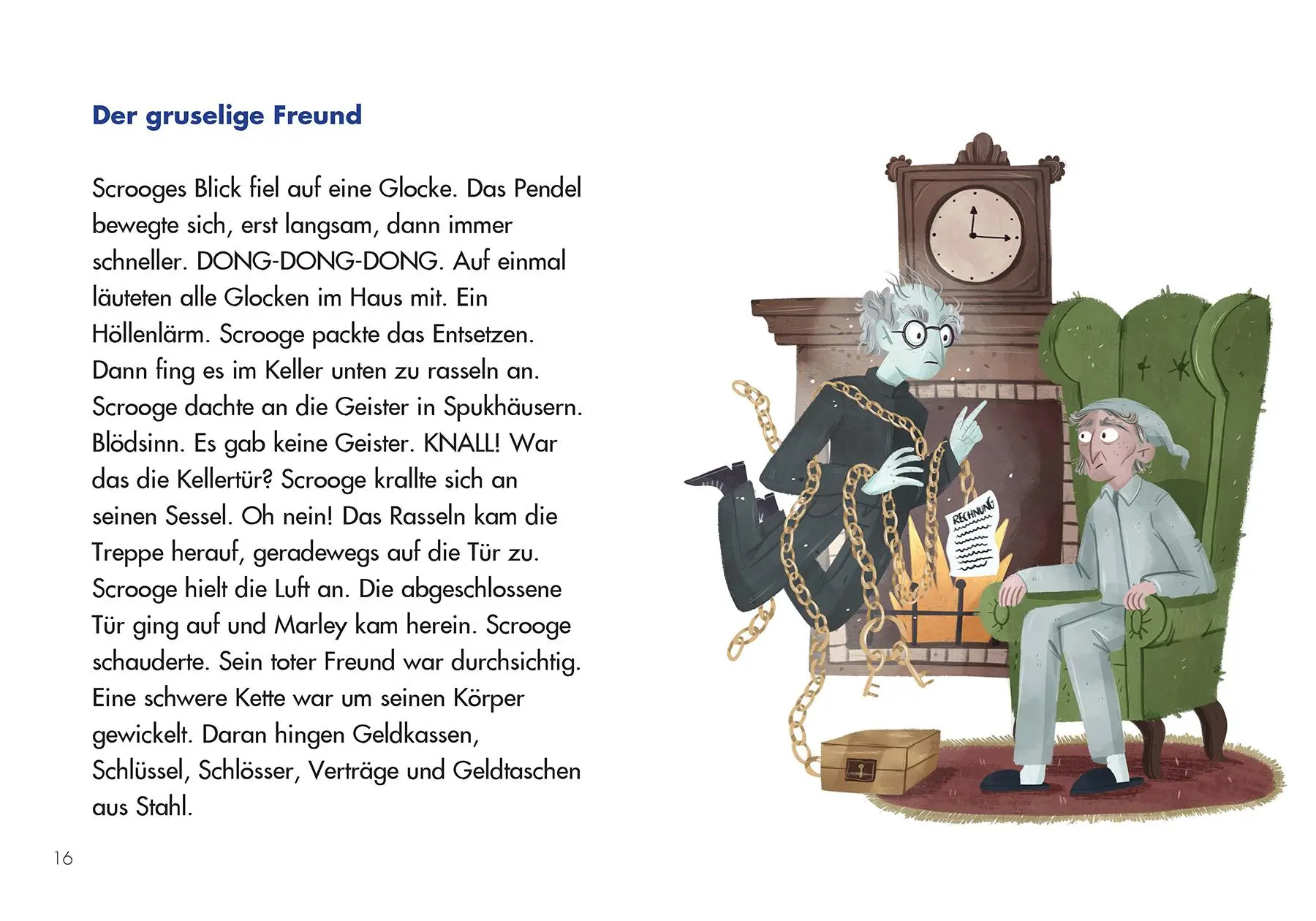 Der gruselige Freund

Scrooges Blick fiel auf eine Glocke. Das Pendel bewegte sich, erst langsam, dann immer schneller. DONG-DONG-DONG. Auf einmal läuteten alle Glocken im Haus mit. Ein Höllenlärm. Scrooge packte das Entsetzen. Dann fing es im Keller unten zu rasseln an. Scrooge dachte an die Geister in Spukhäusern. Blödsinn. Es gab keine Geister. KNALL! War das die Kellertür? Scrooge krallte sich an seinen Sessel. Oh nein! Das Rasseln kam die Treppe herauf, geradewegs auf die Tür zu. Scrooge hielt die Luft an. Die abgeschlossene Tür ging auf und Marley kam herein. Scrooge schauderte. Sein toter Freund war durchsichtig. Eine schwere Kette war um seinen Körper gewickelt. Daran hingen Geldkassen, Schlüssel, Schlösser, Verträge und Geldtaschen aus Stahl.

RECHNUNG

16